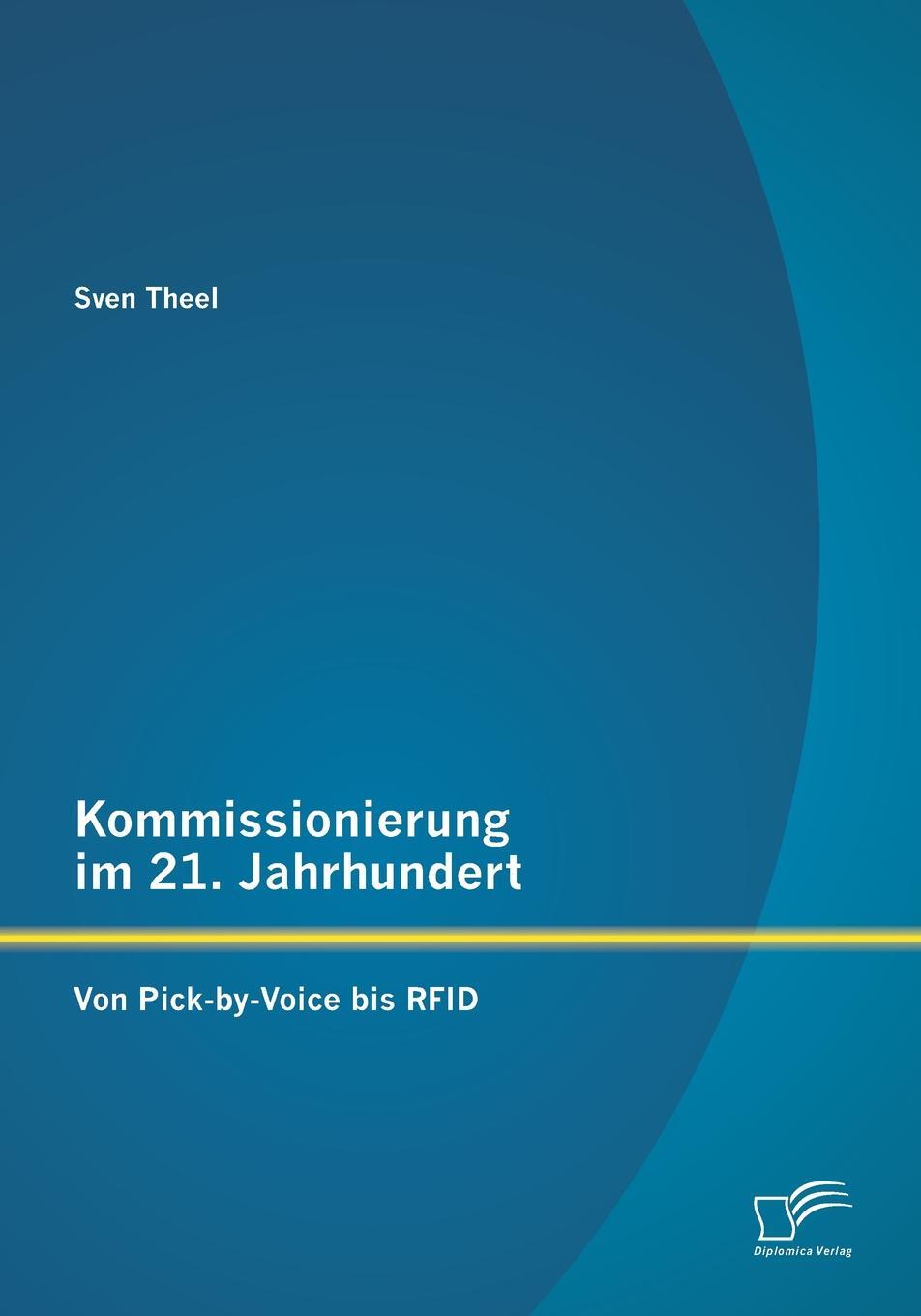 Sven Theel

Kommissionierung im 21. Jahrhundert

Von Pick-by-Voice bis RFID

Diplomica Verlag